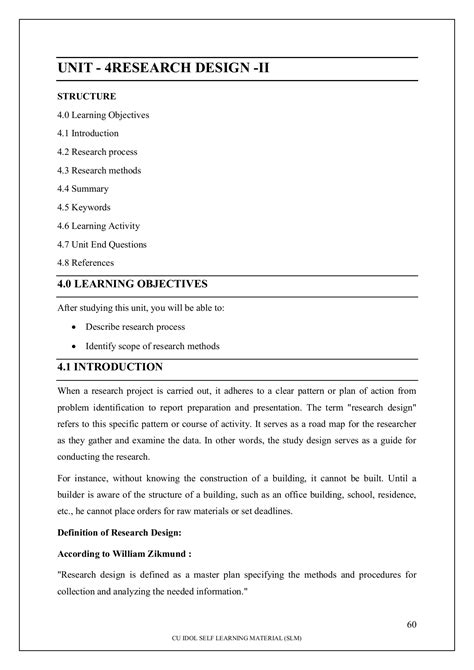 UNIT - 4RESEARCH DESIGN -II

STRUCTURE

4.0 Learning Objectives

4.1 Introduction

4.2 Research process

4.3 Research methods

4.4 Summary

4.5 Keywords

4.6 Learning Activity

4.7 Unit End Questions

4.8 References

4.0 LEARNING OBJECTIVES

After studying this unit, you will be able to:

• Describe research process

• Identify scope of research methods

4.1 INTRODUCTION

When a research project is carried out, it adheres to a clear pattern or plan of action from problem identification to report preparation and presentation. The term "research design" refers to this specific pattern or course of activity. It serves as a road map for the researcher as they gather and examine the data. In other words, the study design serves as a guide for conducting the research.

For instance, without knowing the construction of a building, it cannot be built. Until a builder is aware of the structure of a building, such as an office building, school, residence, etc., he cannot place orders for raw materials or set deadlines.

Definition of Research Design:

According to William Zikmund :

"Research design is defined as a master plan specifying the methods and procedures for collection and analyzing the needed information."

60

CU IDOL SELF LEARNING MATERIAL (SLM)